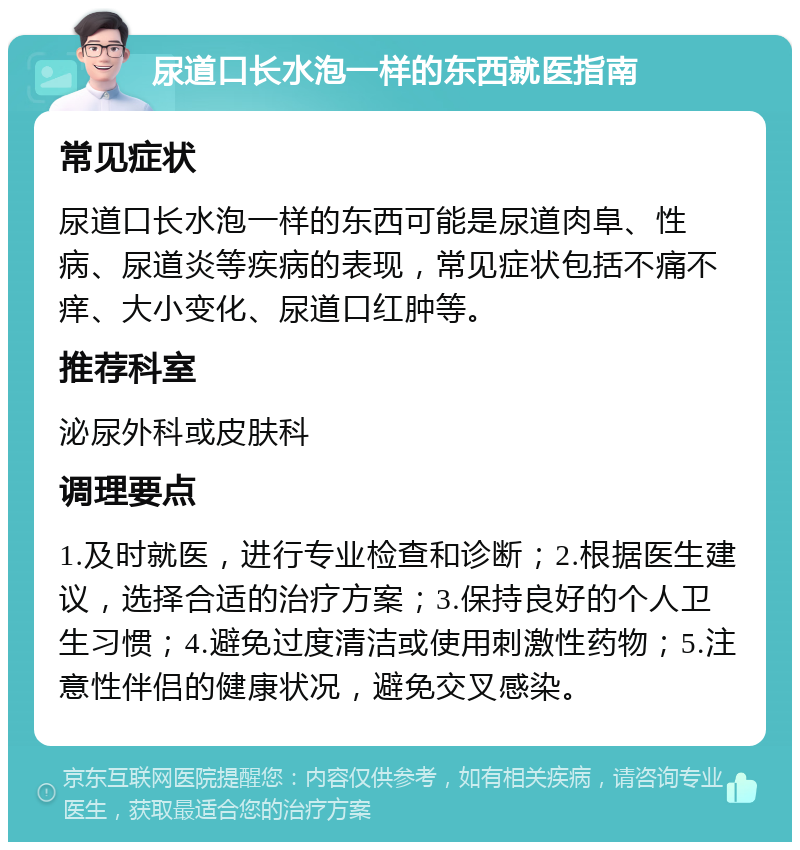 尿道口长水泡一样的东西就医指南

常见症状

尿道口长水泡一样的东西可能是尿道肉阜、性病、尿道炎等疾病的表现，常见症状包括不痛不痒、大小变化、尿道口红肿等。

推荐科室

泌尿外科或皮肤科

调理要点

1.及时就医，进行专业检查和诊断；2.根据医生建议，选择合适的治疗方案；3.保持良好的个人卫生习惯；4.避免过度清洁或使用刺激性药物；5.注意性伴侣的健康状况，避免交叉感染。

京东互联网医院提醒您：内容仅供参考，如有相关疾病，请咨询专业医生，获取最适合您的治疗方案